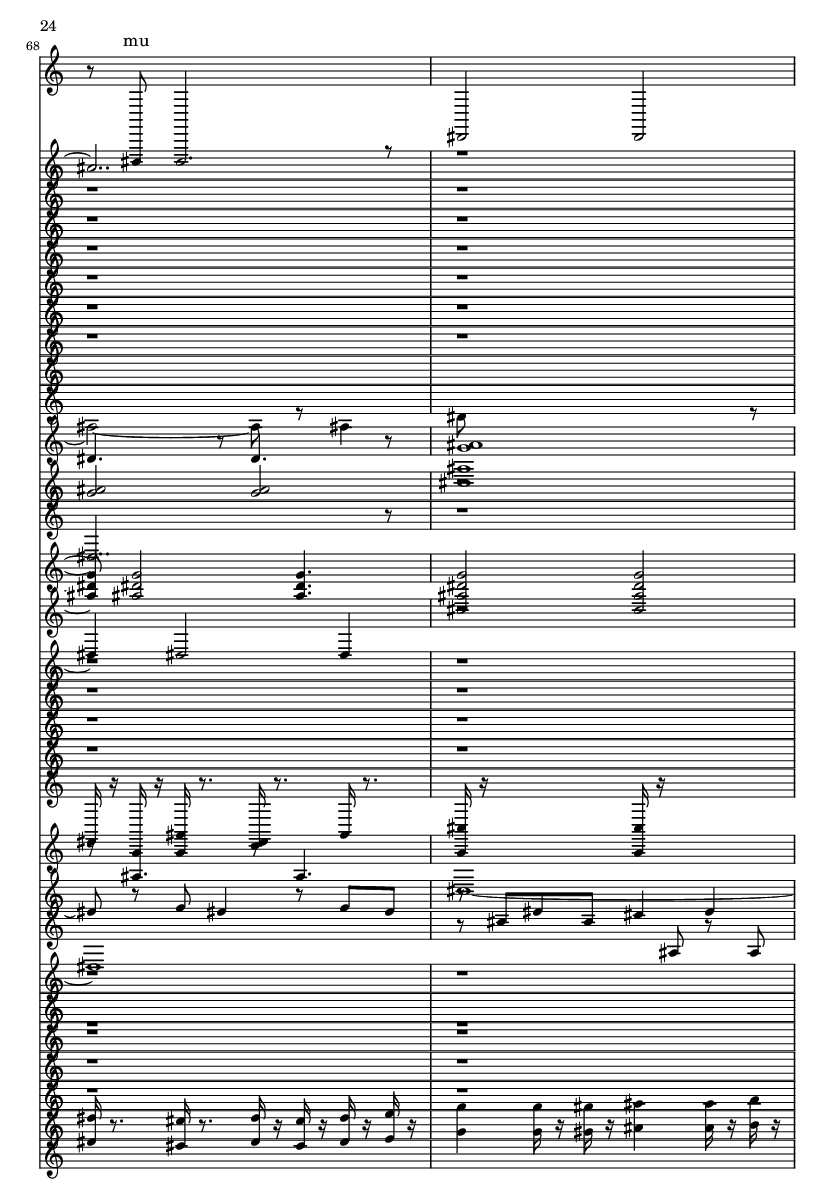 24

68

mu